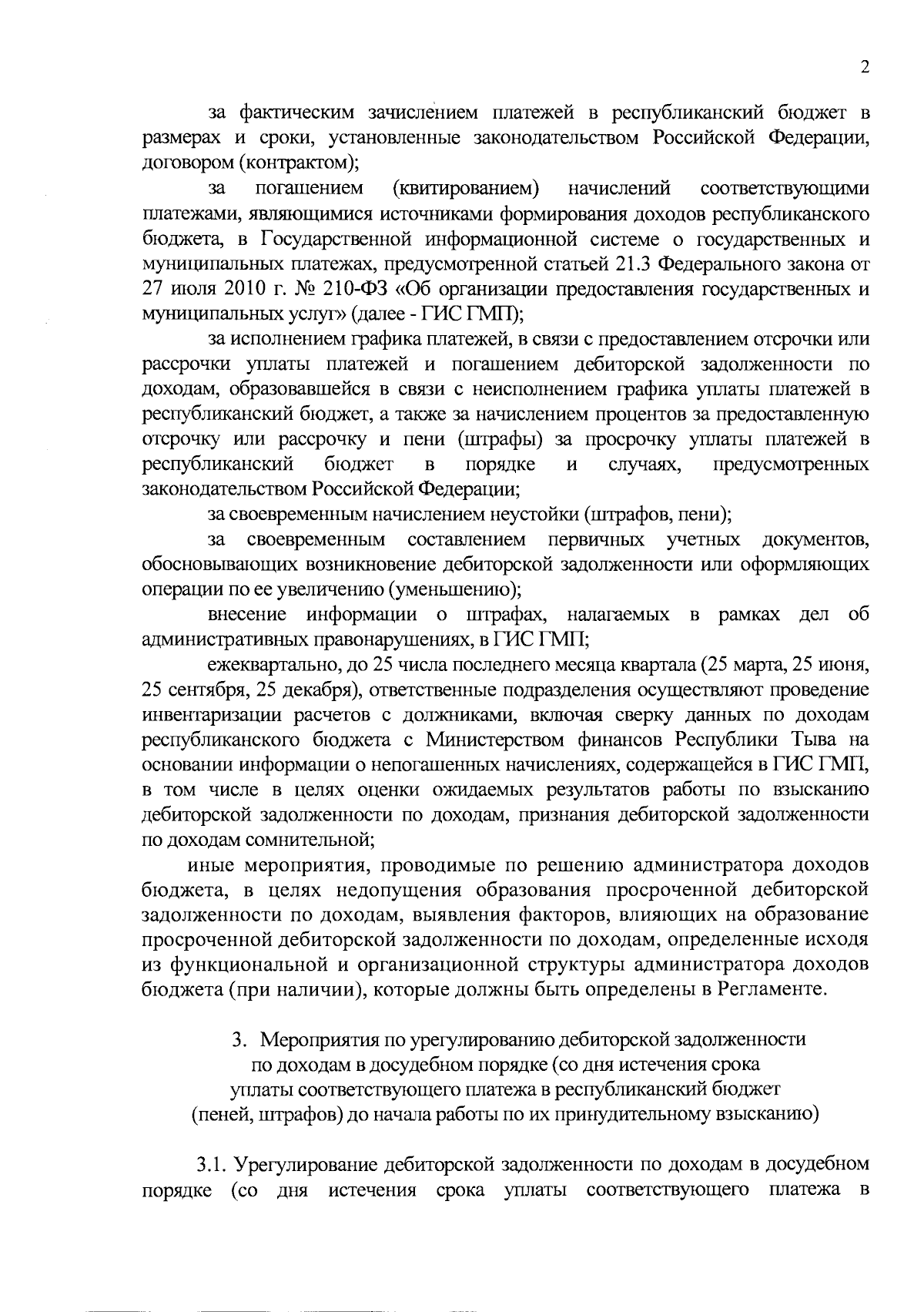 2

за фактическим зачислением платежей в республиканский бюджет в размерах и сроки, установленные законодательством Российской Федерации, договором (контрактом);

за погашением (квитированием) начислений соответствующими платежами, являющимися источниками формирования доходов республиканского бюджета, в Государственной информационной системе о государственных и муниципальных платежах, предусмотренной статьей 21.3 Федерального закона от 27 июля 2010 г. № 210-ФЗ «Об организации предоставления государственных и муниципальных услуг» (далее - ГИС ГМП);

за исполнением графика платежей, в связи с предоставлением отсрочки или рассрочки уплаты платежей и погашением дебиторской задолженности по доходам, образовавшейся в связи с неисполнением графика уплаты платежей в республиканский бюджет, а также за начислением процентов за предоставленную отсрочку или рассрочку и пени (штрафы) за просрочку уплаты платежей в республиканский бюджет в порядке и случаях, предусмотренных законодательством Российской Федерации;

за своевременным начислением неустойки (штрафов, пени);

за своевременным составлением первичных учетных документов, обосновывающих возникновение дебиторской задолженности или оформляющих операции по ее увеличению (уменьшению);

внесение информации о штрафах, налагаемых в рамках дел об административных правонарушениях, в ГИС ГМП;

ежеквартально, до 25 числа последнего месяца квартала (25 марта, 25 июня, 25 сентября, 25 декабря), ответственные подразделения осуществляют проведение инвентаризации расчетов с должниками, включая сверку данных по доходам республиканского бюджета с Министерством финансов Республики Тыва на основании информации о непогашенных начислениях, содержащейся в ГИС ГМП, в том числе в целях оценки ожидаемых результатов работы по взысканию дебиторской задолженности по доходам, признания дебиторской задолженности по доходам сомнительной;

иные мероприятия, проводимые по решению администратора доходов бюджета, в целях недопущения образования просроченной дебиторской задолженности по доходам, выявления факторов, влияющих на образование просроченной дебиторской задолженности по доходам, определенные исходя из функциональной и организационной структуры администратора доходов бюджета (при наличии), которые должны быть определены в Регламенте.

3. Мероприятия по урегулированию дебиторской задолженности по доходам в досудебном порядке (со дня истечения срока уплаты соответствующего платежа в республиканский бюджет (пеней, штрафов) до начала работы по их принудительному взысканию)

3.1. Урегулирование дебиторской задолженности по доходам в досудебном порядке (со дня истечения срока уплаты соответствующего платежа в